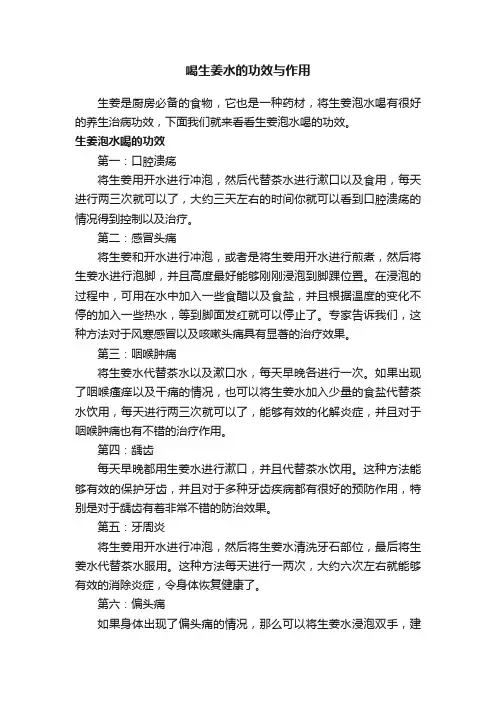 喝生姜水的功效与作用

生姜是厨房必备的食物，它也是一种药材，将生姜泡水喝有很好的养生治病功效，下面我们就来看看生姜泡水喝的功效。

生姜泡水喝的功效

第一：口腔溃疡

将生姜用开水进行冲泡，然后代替茶水进行漱口以及食用，每天进行两三次就可以了，大约三天左右的时间你就可以看到口腔溃疡的情况得到控制以及治疗。

第二：感冒头痛

将生姜和开水进行冲泡，或者是将生姜用开水进行煎煮，然后将生姜水进行泡脚，并且高度最好能够刚刚浸泡到脚踝位置。在浸泡的过程中，可用在水中加入一些食醋以及食盐，并且根据温度的变化不停的加入一些热水，等到脚面发红就可以停止了。专家告诉我们，这种方法对于风寒感冒以及咳嗽头痛具有显著的治疗效果。

第三：咽喉肿痛

将生姜水代替茶水以及漱口水，每天早晚各进行一次。如果出现了咽喉瘙痒以及干痛的情况，也可以将生姜水加入少量的食盐代替茶水饮用，每天进行两三次就可以了，能够有效的化解炎症，并且对于咽喉肿痛也有不错的治疗作用。

第四：龋齿

每天早晚都用生姜水进行漱口，并且代替茶水饮用。这种方法能够有效的保护牙齿，并且对于多种牙齿疾病都有很好的预防作用，特别是对于龋齿有着非常不错的防治效果。

第五：牙周炎

将生姜用开水进行冲泡，然后将生姜水清洗牙石部位，最后将生姜水代替茶水服用。这种方法每天进行一两次，大约六次左右就能够有效的消除炎症，令身体恢复健康了。

第六：偏头痛

如果身体出现了偏头痛的情况，那么可以将生姜水浸泡双手，建